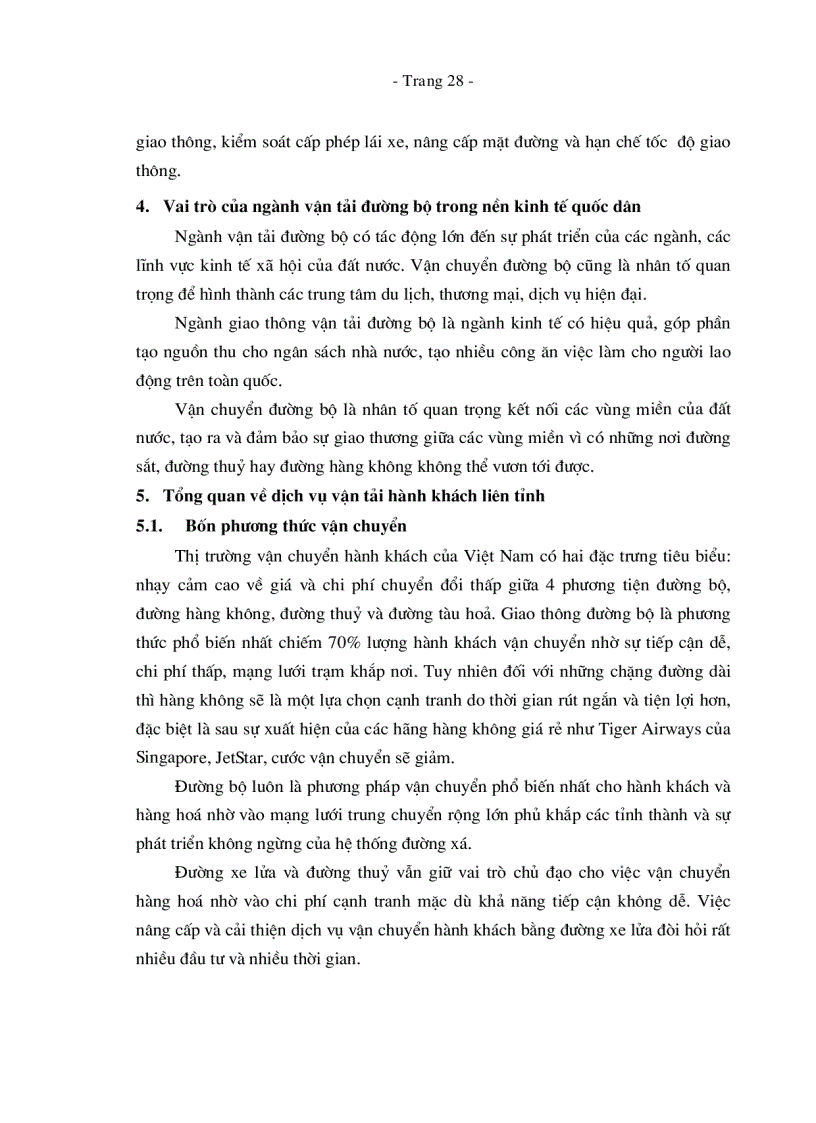 - Trang 28 -

giao thông, kiểm soát cấp phép lái xe, nâng cấp mặt đường và hạn chế tốc độ giao thông.

4. Vai trò của ngành vận tải đường bộ trong nền kinh tế quốc dân

Ngành vận tải đường bộ có tác động lớn đến sự phát triển của các ngành, các lĩnh vực kinh tế xã hội của đất nước. Vận chuyển đường bộ cũng là nhân tố quan trọng để hình thành các trung tâm du lịch, thương mại, dịch vụ hiện đại.

Ngành giao thông vận tải đường bộ là ngành kinh tế có hiệu quả, góp phần tạo nguồn thu cho ngân sách nhà nước, tạo nhiều công ăn việc làm cho người lao động trên toàn quốc.

Vận chuyển đường bộ là nhân tố quan trọng kết nối các vùng miền của đất nước, tạo ra và đảm bảo sự giao thương giữa các vùng miền vì có những nơi đường sắt, đường thuỷ hay đường hàng không không thể vươn tới được.

5. Tổng quan về dịch vụ vận tải hành khách liên tỉnh

5.1. Bốn phương thức vận chuyển

Thị trường vận chuyển hành khách của Việt Nam có hai đặc trưng tiêu biểu: nhạy cảm cao về giá và chi phí chuyển đổi thấp giữa 4 phương tiện đường bộ, đường hàng không, đường thuỷ và đường tàu hoả. Giao thông đường bộ là phương thức phổ biến nhất chiếm 70% lượng hành khách vận chuyển nhờ sự tiếp cận dễ, chi phí thấp, mạng lưới trạm khắp nơi. Tuy nhiên đối với những chặng đường dài thì hàng không sẽ là một lựa chọn cạnh tranh do thời gian rút ngắn và tiện lợi hơn, đặc biệt là sau sự xuất hiện của các hãng hàng không giá rẻ như Tiger Airways của Singapore, JetStar, cước vận chuyển sẽ giảm.

Đường bộ luôn là phương pháp vận chuyển phổ biến nhất cho hành khách và hàng hoá nhờ vào mạng lưới trung chuyển rộng lớn phủ khắp các tỉnh thành và sự phát triển không ngừng của hệ thống đường xá.

Đường xe lửa và đường thuỷ vẫn giữ vai trò chủ đạo cho việc vận chuyển hàng hoá nhờ vào chi phí cạnh tranh mặc dù khả năng tiếp cận không dễ. Việc nâng cấp và cải thiện dịch vụ vận chuyển hành khách bằng đường xe lửa đòi hỏi rất nhiều đầu tư và nhiều thời gian.